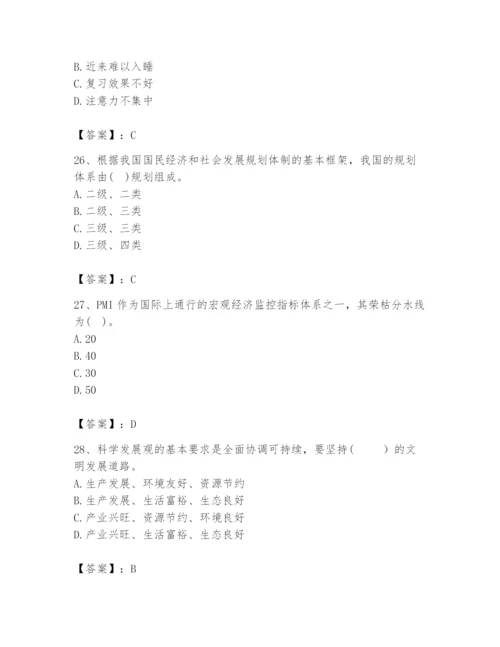 B. 近来难以入睡
C. 复习效果不好
D. 注意力不集中

【答案】：C

26、根据我国国民经济和社会发展规划体制的基本框架，我国的规划体系由(　)规划组成。
A. 二级、二类
B. 二级、三类
C. 三级、三类
D. 三级、四类

【答案】：C

27、PMI 作为国际上通行的宏观经济监控指标体系之一，其荣枯分水线为(　)。
A. 20
B. 40
C. 30
D. 50

【答案】：D

28、科学发展观的基本要求是全面协调可持续，要坚持(　　)的文明发展道路。
A. 生产发展、环境友好、资源节约
B. 生产发展、生活富裕、生态良好
C. 产业兴旺、资源节约、环境良好
D. 产业兴旺、生活富裕、生态良好

【答案】：B